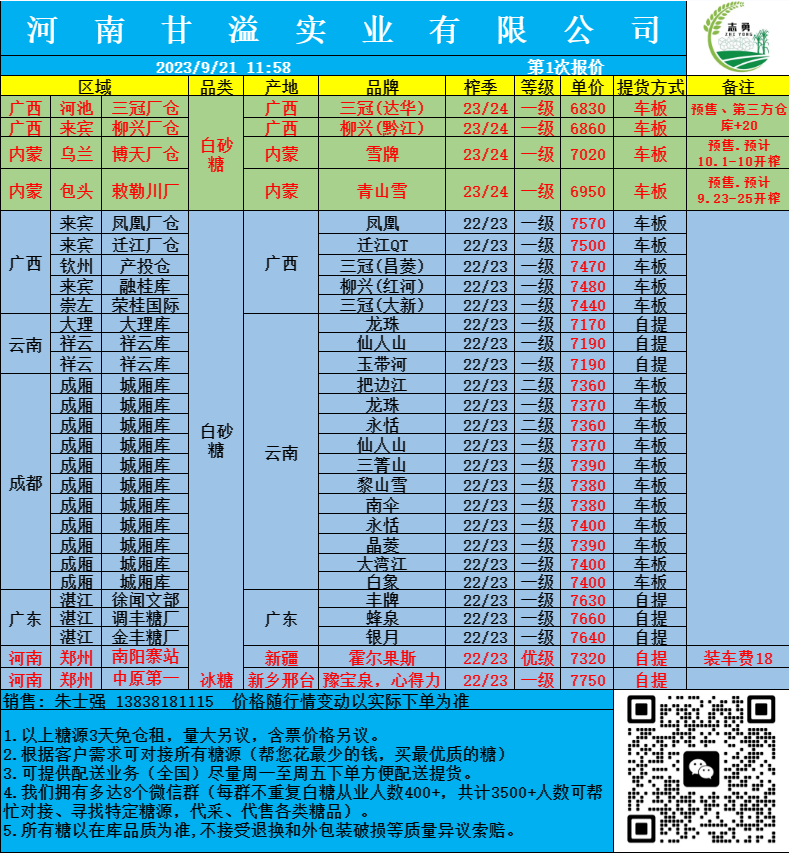 河南甘溢实业有限公司

2023/9/21 11:58

第1次报价

| 区域 | | | 品类 | 产地 | 品牌 | 榨季 | 等级 | 单价 | 提货方式 | 备注 |
|---|---|---|---|---|---|---|---|---|---|---|
| 广西 | 河池 | 三冠厂仓 | 白砂糖 | 广西 | 三冠(达华) | 23/24 | 一级 | 6830 | 车板 | 预售、第三方仓库+20 |
| 广西 | 来宾 | 柳兴厂仓 | | 广西 | 柳兴(黔江) | 23/24 | 一级 | 6860 | 车板 | |
| 内蒙 | 乌兰 | 博天厂仓 | | 内蒙 | 雪牌 | 23/24 | 一级 | 7020 | 车板 | 预售.预计10.1-10开榨 |
| 内蒙 | 包头 | 敕勒川厂 | | 内蒙 | 青山雪 | 23/24 | 一级 | 6950 | 车板 | 预售.预计9.23-25开榨 |
| 广西 | 来宾 | 凤凰厂仓 | 白砂糖 | 广西 | 凤凰 | 22/23 | 一级 | 7570 | 车板 | |
| | 来宾 | 迁江厂仓 | | | 迁江QT | 22/23 | 一级 | 7500 | 车板 | |
| | 钦州 | 产投仓 | | | 三冠(昌菱) | 22/23 | 一级 | 7470 | 车板 | |
| | 来宾 | 融桂库 | | | 柳兴(红河) | 22/23 | 一级 | 7480 | 车板 | |
| | 崇左 | 荣桂国际 | | | 三冠(大新) | 22/23 | 一级 | 7440 | 车板 | |
| 云南 | 大理 | 大理库 | | 云南 | 龙珠 | 22/23 | 一级 | 7170 | 自提 | |
| | 祥云 | 祥云库 | | | 仙人山 | 22/23 | 一级 | 7190 | 自提 | |
| | 祥云 | 祥云库 | | | 玉带河 | 22/23 | 一级 | 7190 | 自提 | |
| 成都 | 成厢 | 城厢库 | | | 把边江 | 22/23 | 二级 | 7360 | 车板 | |
| | 成厢 | 城厢库 | | | 龙珠 | 22/23 | 一级 | 7370 | 车板 | |
| | 成厢 | 城厢库 | | | 永恬 | 22/23 | 二级 | 7360 | 车板 | |
| | 成厢 | 城厢库 | | | 仙人山 | 22/23 | 一级 | 7370 | 车板 | |
| | 成厢 | 城厢库 | | | 三箐山 | 22/23 | 一级 | 7390 | 车板 | |
| | 成厢 | 城厢库 | | | 黎山雪 | 22/23 | 一级 | 7380 | 车板 | |
| | 成厢 | 城厢库 | | | 南伞 | 22/23 | 一级 | 7380 | 车板 | |
| | 成厢 | 城厢库 | | | 永恬 | 22/23 | 一级 | 7400 | 车板 | |
| | 成厢 | 城厢库 | | | 晶菱 | 22/23 | 一级 | 7390 | 车板 | |
| | 成厢 | 城厢库 | | | 大湾江 | 22/23 | 一级 | 7400 | 车板 | |
| | 成厢 | 城厢库 | | | 白象 | 22/23 | 一级 | 7400 | 车板 | |
| 广东 | 湛江 | 徐闻文部 | | 广东 | 丰牌 | 22/23 | 一级 | 7630 | 自提 | |
| | 湛江 | 调丰糖厂 | | | 蜂泉 | 22/23 | 一级 | 7660 | 自提 | |
| | 湛江 | 金丰糖厂 | | | 银月 | 22/23 | 一级 | 7640 | 自提 | |
| 河南 | 郑州 | 南阳寨站 | | 新疆 | 霍尔果斯 | 22/23 | 优级 | 7320 | 自提 | 装车费18 |
| 河南 | 郑州 | 中原第一 | 冰糖 | 新乡邢台 | 豫宝泉，心得力 | 22/23 | 一级 | 7750 | 自提 | |

销售：朱士强 13838181115 价格随行情变动以实际下单为准

1.以上糖源3天免仓租，量大另议，含票价格另议。
2.根据客户需求可对接所有糖源（帮您花最少的钱，买最优质的糖）
3.可提供配送业务（全国）尽量周一至周五下单方便配送提货。
4.我们拥有多达8个微信群（每群不重复白糖从业人数400+，共计3500+人数可帮忙对接、寻找特定糖源，代采、代售各类糖品）。
5.所有糖以在库品质为准,不接受退换和外包装破损等质量异议索赔。